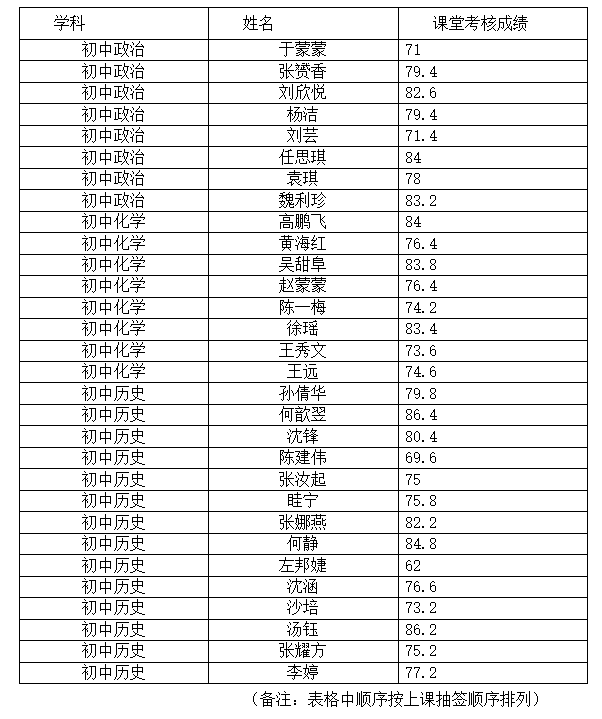 | 学科 | 姓名 | 课堂考核成绩 |
|---|---|---|
| 初中政治 | 于蒙蒙 | 71 |
| 初中政治 | 张赟香 | 79.4 |
| 初中政治 | 刘欣悦 | 82.6 |
| 初中政治 | 杨洁 | 79.4 |
| 初中政治 | 刘芸 | 71.4 |
| 初中政治 | 任思琪 | 84 |
| 初中政治 | 袁琪 | 78 |
| 初中政治 | 魏利珍 | 83.2 |
| 初中化学 | 高鹏飞 | 84 |
| 初中化学 | 黄海红 | 76.4 |
| 初中化学 | 吴甜阜 | 83.8 |
| 初中化学 | 赵蒙蒙 | 76.4 |
| 初中化学 | 陈一梅 | 74.2 |
| 初中化学 | 徐瑶 | 83.4 |
| 初中化学 | 王秀文 | 73.6 |
| 初中化学 | 王远 | 74.6 |
| 初中历史 | 孙倩华 | 79.8 |
| 初中历史 | 何歆翌 | 86.4 |
| 初中历史 | 沈锋 | 80.4 |
| 初中历史 | 陈建伟 | 69.6 |
| 初中历史 | 张汝起 | 75 |
| 初中历史 | 眭宁 | 75.8 |
| 初中历史 | 张娜燕 | 82.2 |
| 初中历史 | 何静 | 84.8 |
| 初中历史 | 左邦婕 | 62 |
| 初中历史 | 沈涵 | 76.6 |
| 初中历史 | 沙培 | 73.2 |
| 初中历史 | 汤钰 | 86.2 |
| 初中历史 | 张耀方 | 75.2 |
| 初中历史 | 李婷 | 77.2 |

（备注：表格中顺序按上课抽签顺序排列）